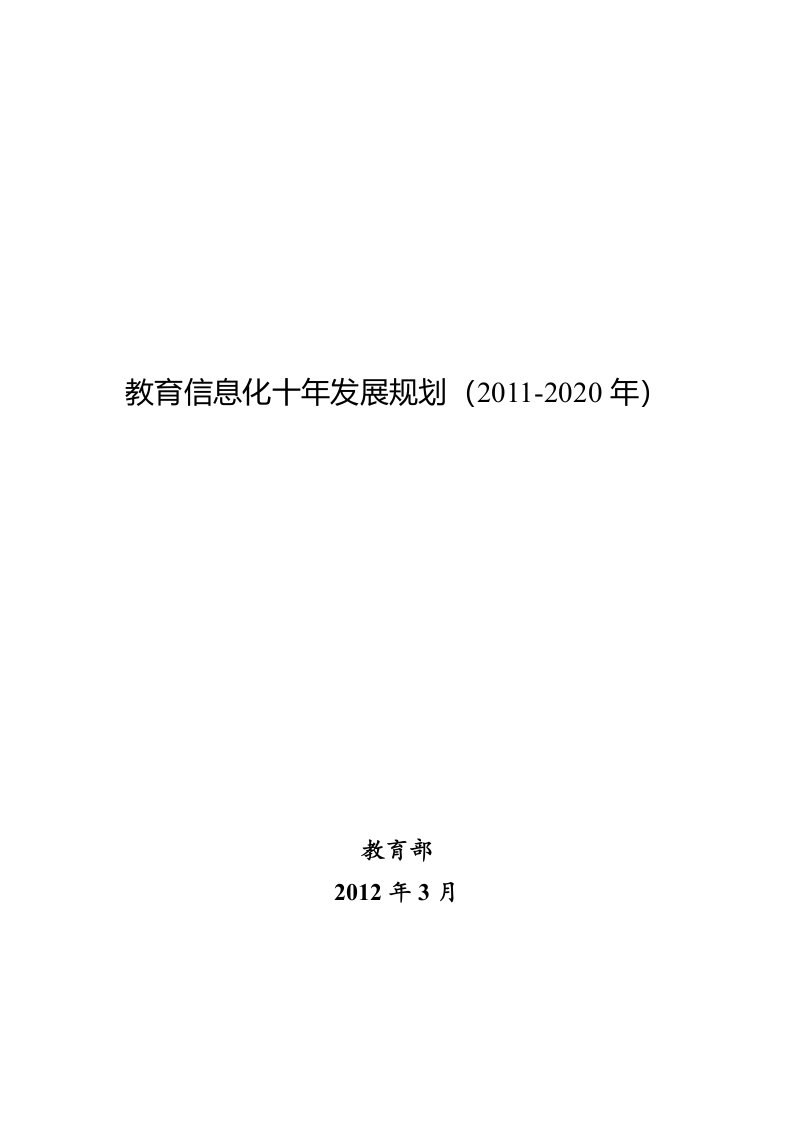 教育信息化十年发展规划（2011-2020 年）

教育部

2012 年 3 月